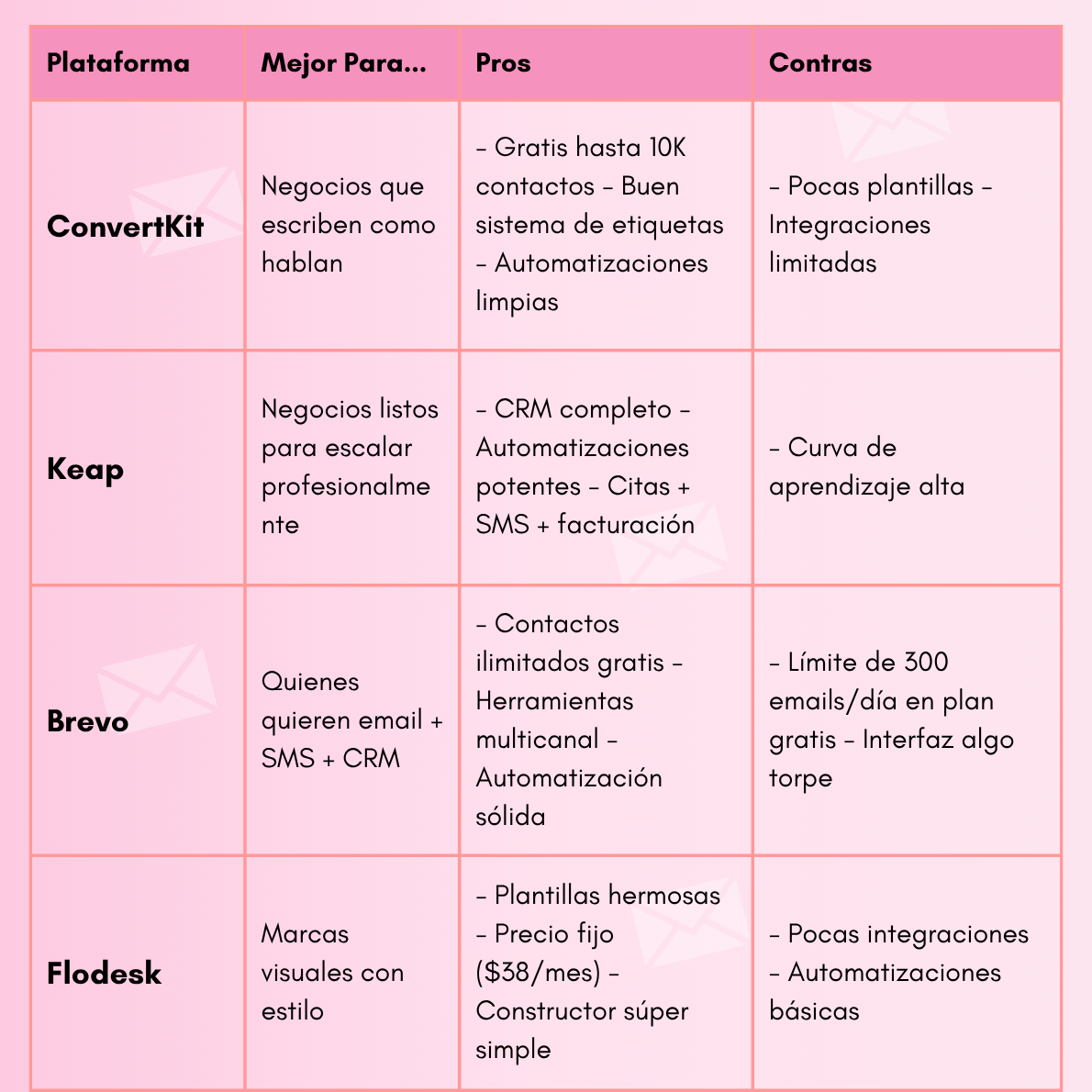 | Plataforma | Mejor Para... | Pros | Contras |
|---|---|---|---|
| ConvertKit | Negocios que escriben como hablan | – Gratis hasta 10K contactos – Buen sistema de etiquetas – Automatizaciones limpias | – Pocas plantillas – Integraciones limitadas |
| Keap | Negocios listos para escalar profesionalmente | – CRM completo – Automatizaciones potentes – Citas + SMS + facturación | – Curva de aprendizaje alta |
| Brevo | Quienes quieren email + SMS + CRM | – Contactos ilimitados gratis – Herramientas multicanal – Automatización sólida | – Límite de 300 emails/día en plan gratis – Interfaz algo torpe |
| Flodesk | Marcas visuales con estilo | – Plantillas hermosas – Precio fijo (\$38/mes) – Constructor súper simple | – Pocas integraciones – Automatizaciones básicas |